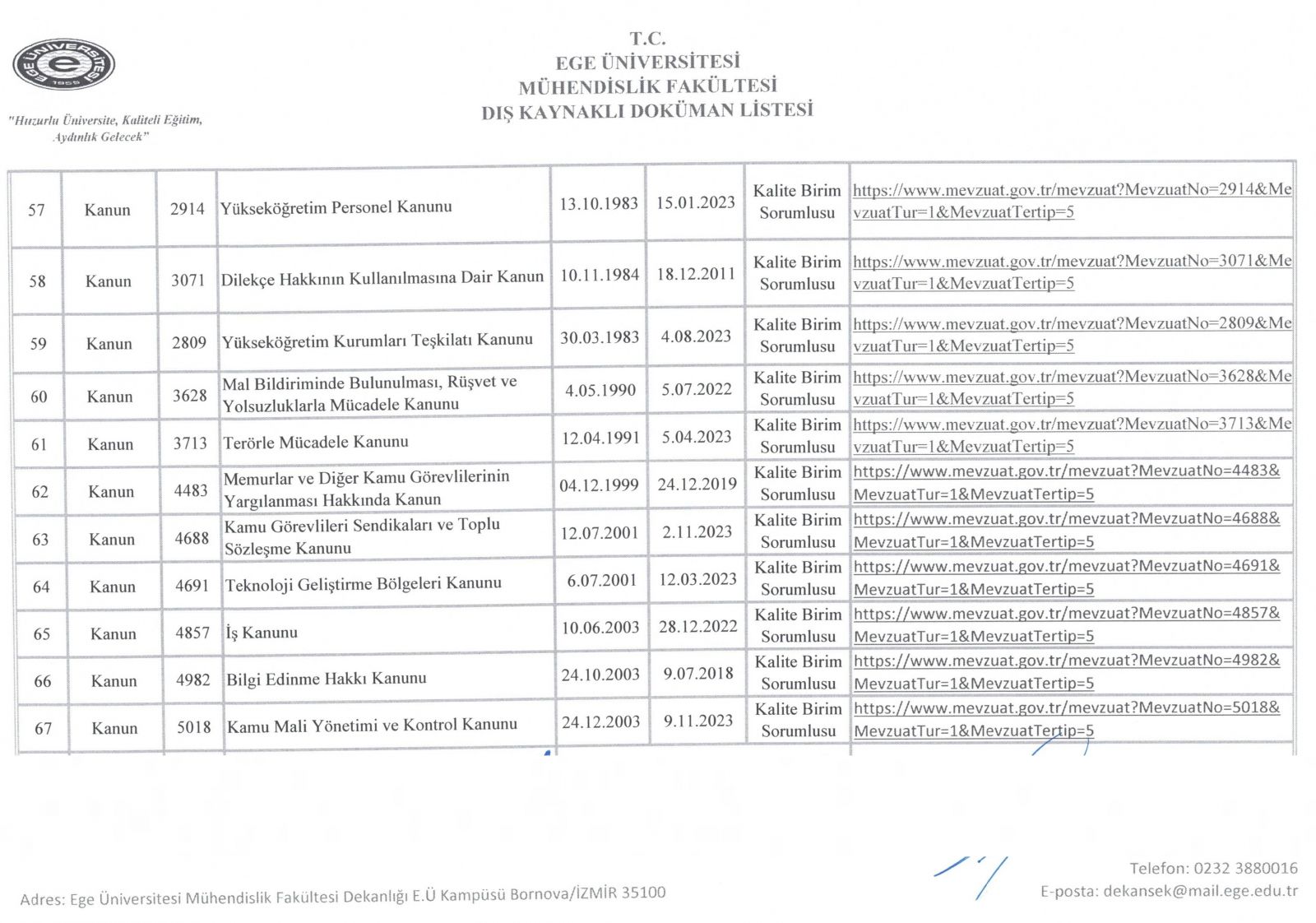 EGE ÜNİVERSİTESİ 1955

"Huzurlu Üniversite, Kaliteli Eğitim, Aydınlık Gelecek"

T.C.
EGE ÜNİVERSİTESİ
MÜHENDİSLİK FAKÜLTESİ
DIŞ KAYNAKLI DOKÜMAN LİSTESİ

| 57 | Kanun | 2914 | Yükseköğretim Personel Kanunu | 13.10.1983 | 15.01.2023 | Kalite Birim Sorumlusu | https://www.mevzuat.gov.tr/mevzuat?MevzuatNo=2914&MevzuatTur=1&MevzuatTertip=5 |
|---|---|---|---|---|---|---|---|
| 58 | Kanun | 3071 | Dilekçe Hakkının Kullanılmasına Dair Kanun | 10.11.1984 | 18.12.2011 | Kalite Birim Sorumlusu | https://www.mevzuat.gov.tr/mevzuat?MevzuatNo=3071&MevzuatTur=1&MevzuatTertip=5 |
| 59 | Kanun | 2809 | Yükseköğretim Kurumları Teşkilatı Kanunu | 30.03.1983 | 4.08.2023 | Kalite Birim Sorumlusu | https://www.mevzuat.gov.tr/mevzuat?MevzuatNo=2809&MevzuatTur=1&MevzuatTertip=5 |
| 60 | Kanun | 3628 | Mal Bildiriminde Bulunulması, Rüşvet ve Yolsuzluklarla Mücadele Kanunu | 4.05.1990 | 5.07.2022 | Kalite Birim Sorumlusu | https://www.mevzuat.gov.tr/mevzuat?MevzuatNo=3628&MevzuatTur=1&MevzuatTertip=5 |
| 61 | Kanun | 3713 | Terörle Mücadele Kanunu | 12.04.1991 | 5.04.2023 | Kalite Birim Sorumlusu | https://www.mevzuat.gov.tr/mevzuat?MevzuatNo=3713&MevzuatTur=1&MevzuatTertip=5 |
| 62 | Kanun | 4483 | Memurlar ve Diğer Kamu Görevlilerinin Yargılanması Hakkında Kanun | 04.12.1999 | 24.12.2019 | Kalite Birim Sorumlusu | https://www.mevzuat.gov.tr/mevzuat?MevzuatNo=4483&MevzuatTur=1&MevzuatTertip=5 |
| 63 | Kanun | 4688 | Kamu Görevlileri Sendikaları ve Toplu Sözleşme Kanunu | 12.07.2001 | 2.11.2023 | Kalite Birim Sorumlusu | https://www.mevzuat.gov.tr/mevzuat?MevzuatNo=4688&MevzuatTur=1&MevzuatTertip=5 |
| 64 | Kanun | 4691 | Teknoloji Geliştirme Bölgeleri Kanunu | 6.07.2001 | 12.03.2023 | Kalite Birim Sorumlusu | https://www.mevzuat.gov.tr/mevzuat?MevzuatNo=4691&MevzuatTur=1&MevzuatTertip=5 |
| 65 | Kanun | 4857 | İş Kanunu | 10.06.2003 | 28.12.2022 | Kalite Birim Sorumlusu | https://www.mevzuat.gov.tr/mevzuat?MevzuatNo=4857&MevzuatTur=1&MevzuatTertip=5 |
| 66 | Kanun | 4982 | Bilgi Edinme Hakkı Kanunu | 24.10.2003 | 9.07.2018 | Kalite Birim Sorumlusu | https://www.mevzuat.gov.tr/mevzuat?MevzuatNo=4982&MevzuatTur=1&MevzuatTertip=5 |
| 67 | Kanun | 5018 | Kamu Mali Yönetimi ve Kontrol Kanunu | 24.12.2003 | 9.11.2023 | Kalite Birim Sorumlusu | https://www.mevzuat.gov.tr/mevzuat?MevzuatNo=5018&MevzuatTur=1&MevzuatTertip=5 |

Adres: Ege Üniversitesi Mühendislik Fakültesi Dekanlığı E.Ü Kampüsü Bornova/İZMİR 35100

Telefon: 0232 3880016
E-posta: dekansek@mail.ege.edu.tr